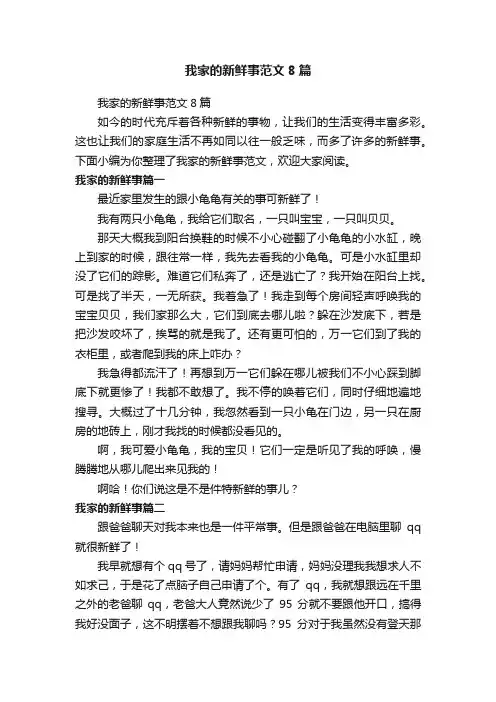 我家的新鲜事范文 8 篇

我家的新鲜事范文 8 篇

如今的时代充斥着各种新鲜的事物，让我们的生活变得丰富多彩。这也让我们的家庭生活不再如同以往一般乏味，而多了许多的新鲜事。下面小编为你整理了我家的新鲜事范文，欢迎大家阅读。

我家的新鲜事篇一

最近家里发生的跟小龟龟有关的事可新鲜了！

我有两只小龟龟，我给它们取名，一只叫宝宝，一只叫贝贝。

那天大概我到阳台换鞋的时候不小心碰翻了小龟龟的小水缸，晚上到家的时候，跟往常一样，我先去看我的小龟龟。可是小水缸里却没了它们的踪影。难道它们私奔了，还是逃亡了？我开始在阳台上找。可是找了半天，一无所获。我着急了！我走到每个房间轻声呼唤我的宝宝贝贝，我们家那么大，它们到底去哪儿啦？躲在沙发底下，若是把沙发咬坏了，挨骂的就是我了。还有更可怕的，万一它们到了我的衣柜里，或者爬到我的床上咋办？

我急得都流汗了！再想到万一它们躲在哪儿被我们不小心踩到脚底下就更惨了！我都不敢想了。我不停的唤着它们，同时仔细地遍地搜寻。大概过了十几分钟，我忽然看到一只小龟在门边，另一只在厨房的地砖上，刚才我找的时候都没看见的。

啊，我可爱小龟龟，我的宝贝！它们一定是听见了我的呼唤，慢腾腾地从哪儿爬出来见我的！

啊哈！你们说这是不是件特新鲜的事儿？

我家的新鲜事篇二

跟爸爸聊天对我本来也是一件平常事。但是跟爸爸在电脑里聊 qq 就很新鲜了！

我早就想有个 qq 号了，请妈妈帮忙申请，妈妈没理我我想求人不如求己，于是花了点脑子自己申请了个。有了 qq，我就想跟远在千里之外的老爸聊 qq，老爸大人竟然说少了 95 分就不要跟他开口，搞得我好没面子，这不明摆着不想跟我聊吗？95 分对于我虽然没有登天那